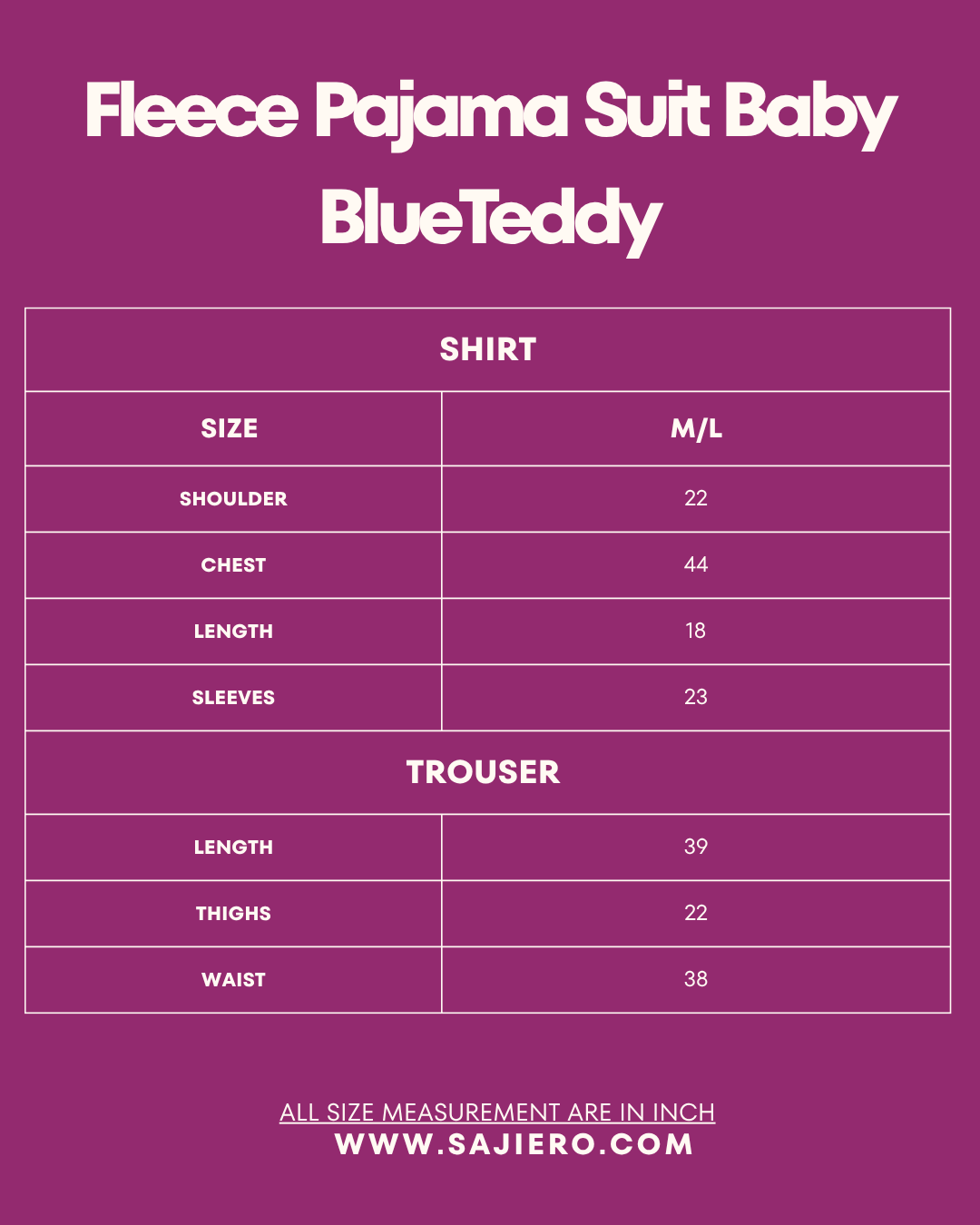 Fleece Pajama Suit Baby BlueTeddy

| SHIRT | |
|---|---|
| SIZE | M/L |
| SHOULDER | 22 |
| CHEST | 44 |
| LENGTH | 18 |
| SLEEVES | 23 |
| TROUSER | |
| LENGTH | 39 |
| THIGHS | 22 |
| WAIST | 38 |

ALL SIZE MEASUREMENT ARE IN INCH
WWW.SAJIERO.COM